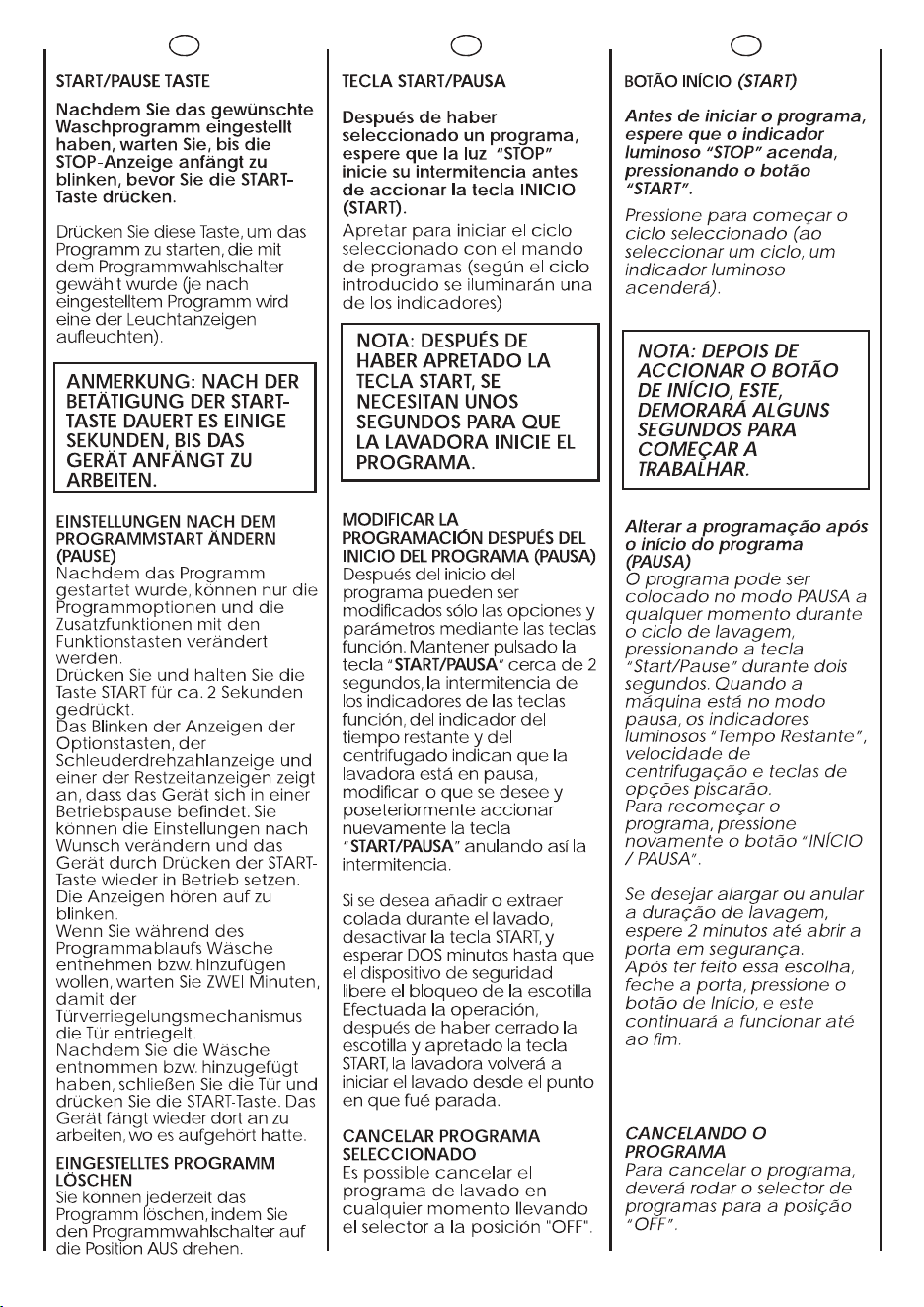 START/PAUSE TASTE

Nachdem Sie das gewünschte Waschprogramm eingestellt haben, warten Sie, bis die STOP-Anzeige anfängt zu blinken, bevor Sie die START-Taste drücken.

Drücken Sie diese Taste, um das Programm zu starten, die mit dem Programmwahlschalter gewählt wurde (je nach eingestelltem Programm wird eine der Leuchtanzeigen aufleuchten).

ANMERKUNG: NACH DER BETÄTIGUNG DER START-TASTE DAUERT ES EINIGE SEKUNDEN, BIS DAS GERÄT ANFÄNGT ZU ARBEITEN.

EINSTELLUNGEN NACH DEM PROGRAMMSTART ÄNDERN (PAUSE)
Nachdem das Programm gestartet wurde, können nur die Programmoptionen und die Zusatzfunktionen mit den Funktionstasten verändert werden.
Drücken Sie und halten Sie die Taste START für ca. 2 Sekunden gedrückt.
Das Blinken der Anzeigen der Optionstasten, der Schleuderdrehzahlanzeige und einer der Restzeitanzeigen zeigt an, dass das Gerät sich in einer Betriebspause befindet. Sie können die Einstellungen nach Wunsch verändern und das Gerät durch Drücken der START-Taste wieder in Betrieb setzen.
Die Anzeigen hören auf zu blinken.
Wenn Sie während des Programmablaufs Wäsche entnehmen bzw. hinzufügen wollen, warten Sie ZWEI Minuten, damit der Türverriegelungsmechanismus die Tür entriegelt.
Nachdem Sie die Wäsche entnommen bzw. hinzugefügt haben, schließen Sie die Tür und drücken Sie die START-Taste. Das Gerät fängt wieder dort an zu arbeiten, wo es aufgehört hatte.

EINGESTELLTES PROGRAMM LÖSCHEN
Sie können jederzeit das Programm löschen, indem Sie den Programmwahlschalter auf die Position AUS drehen.

TECLA START/PAUSA

Después de haber seleccionado un programa, espere que la luz "STOP" inicie su intermitencia antes de accionar la tecla INICIO (START).

Apretar para iniciar el ciclo seleccionado con el mando de programas (según el ciclo introducido se iluminarán una de los indicadores)

NOTA: DESPUÉS DE HABER APRETADO LA TECLA START, SE NECESITAN UNOS SEGUNDOS PARA QUE LA LAVADORA INICIE EL PROGRAMA.

MODIFICAR LA PROGRAMACIÓN DESPUÉS DEL INICIO DEL PROGRAMA (PAUSA)
Después del inicio del programa pueden ser modificados sólo las opciones y parámetros mediante las teclas función. Mantener pulsado la tecla "START/PAUSA" cerca de 2 segundos, la intermitencia de los indicadores de las teclas función, del indicador del tiempo restante y del centrifugado indican que la lavadora está en pausa, modificar lo que se desee y poseteriormente accionar nuevamente la tecla "START/PAUSA" anulando así la intermitencia.

Si se desea añadir o extraer colada durante el lavado, desactivar la tecla START, y esperar DOS minutos hasta que el dispositivo de seguridad libere el bloqueo de la escotilla Efectuada la operación, después de haber cerrado la escotilla y apretado la tecla START, la lavadora volverá a iniciar el lavado desde el punto en que fué parada.

CANCELAR PROGRAMA SELECCIONADO
Es possible cancelar el programa de lavado en cualquier momento llevando el selector a la posición "OFF".

BOTÃO INÍCIO (START)

Antes de iniciar o programa, espere que o indicador luminoso "STOP" acenda, pressionando o botão "START".

Pressione para começar o ciclo seleccionado (ao seleccionar um ciclo, um indicador luminoso acenderá).

NOTA: DEPOIS DE ACCIONAR O BOTÃO DE INÍCIO, ESTE, DEMORARÁ ALGUNS SEGUNDOS PARA COMEÇAR A TRABALHAR.

Alterar a programação após o início do programa (PAUSA)
O programa pode ser colocado no modo PAUSA a qualquer momento durante o ciclo de lavagem, pressionando a tecla "Start/Pause" durante dois segundos. Quando a máquina está no modo pausa, os indicadores luminosos "Tempo Restante", velocidade de centrifugação e teclas de opções piscarão.
Para recomeçar o programa, pressione novamente o botão "INÍCIO / PAUSA".

Se desejar alargar ou anular a duração de lavagem, espere 2 minutos até abrir a porta em segurança.
Após ter feito essa escolha, feche a porta, pressione o botão de Início, e este continuará a funcionar até ao fim.

CANCELANDO O PROGRAMA
Para cancelar o programa, deverá rodar o selector de programas para a posição "OFF".